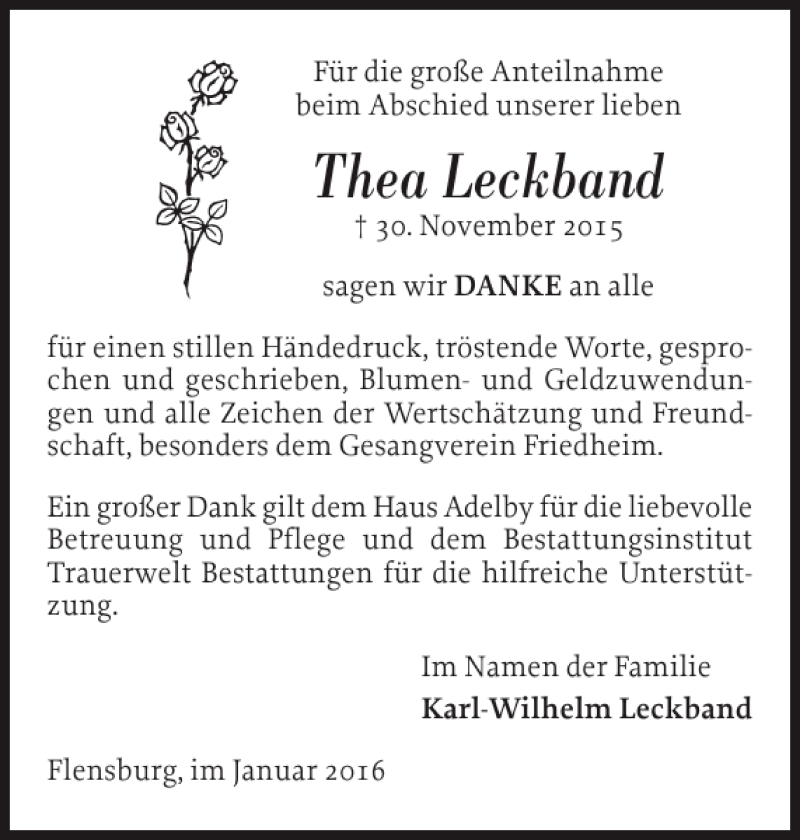 Für die große Anteilnahme beim Abschied unserer lieben

Thea Leckband

† 30. November 2015

sagen wir DANKE an alle

für einen stillen Händedruck, tröstende Worte, gesprochen und geschrieben, Blumen- und Geldzuwendungen und alle Zeichen der Wertschätzung und Freundschaft, besonders dem Gesangverein Friedheim.

Ein großer Dank gilt dem Haus Adelby für die liebevolle Betreuung und Pflege und dem Bestattungsinstitut Trauerwelt Bestattungen für die hilfreiche Unterstützung.

Im Namen der Familie
Karl-Wilhelm Leckband

Flensburg, im Januar 2016